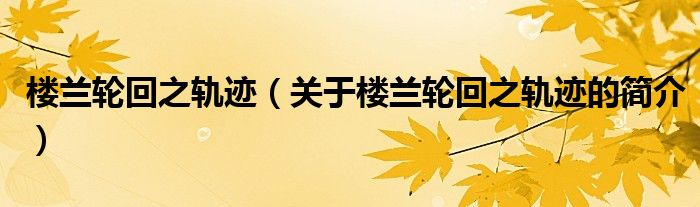 楼兰轮回之轨迹（关于楼兰轮回之轨迹的简介）